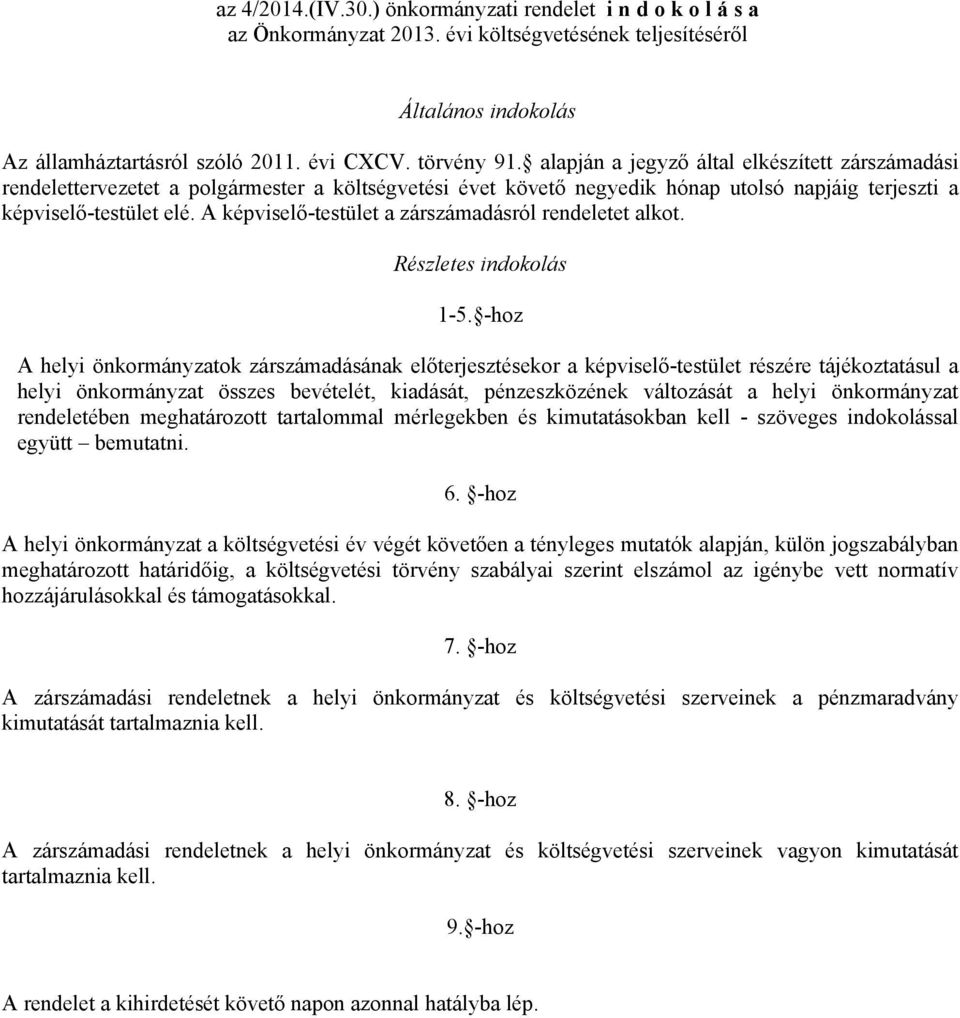 az 4/2014.(IV.30.) önkormányzati rendelet i n d o k o l á s a
az Önkormányzat 2013. évi költségvetésének teljesítéséről

Általános indokolás

Az államháztartásról szóló 2011. évi CXCV. törvény 91.§ alapján a jegyző által elkészített zárszámadási rendelettervezetet a polgármester a költségvetési évet követő negyedik hónap utolsó napjáig terjeszti a képviselő-testület elé. A képviselő-testület a zárszámadásról rendeletet alkot.

Részletes indokolás

1-5.§-hoz

A helyi önkormányzatok zárszámadásának előterjesztésekor a képviselő-testület részére tájékoztatásul a helyi önkormányzat összes bevételét, kiadását, pénzeszközének változását a helyi önkormányzat rendeletében meghatározott tartalommal mérlegekben és kimutatásokban kell - szöveges indokolással együtt – bemutatni.

6. §-hoz

A helyi önkormányzat a költségvetési év végét követően a tényleges mutatók alapján, külön jogszabályban meghatározott határidőig, a költségvetési törvény szabályai szerint elszámol az igénybe vett normatív hozzájárulásokkal és támogatásokkal.

7. §-hoz

A zárszámadási rendeletnek a helyi önkormányzat és költségvetési szerveinek a pénzmaradvány kimutatását tartalmaznia kell.

8. §-hoz

A zárszámadási rendeletnek a helyi önkormányzat és költségvetési szerveinek vagyon kimutatását tartalmaznia kell.

9.§-hoz

A rendelet a kihirdetését követő napon azonnal hatályba lép.